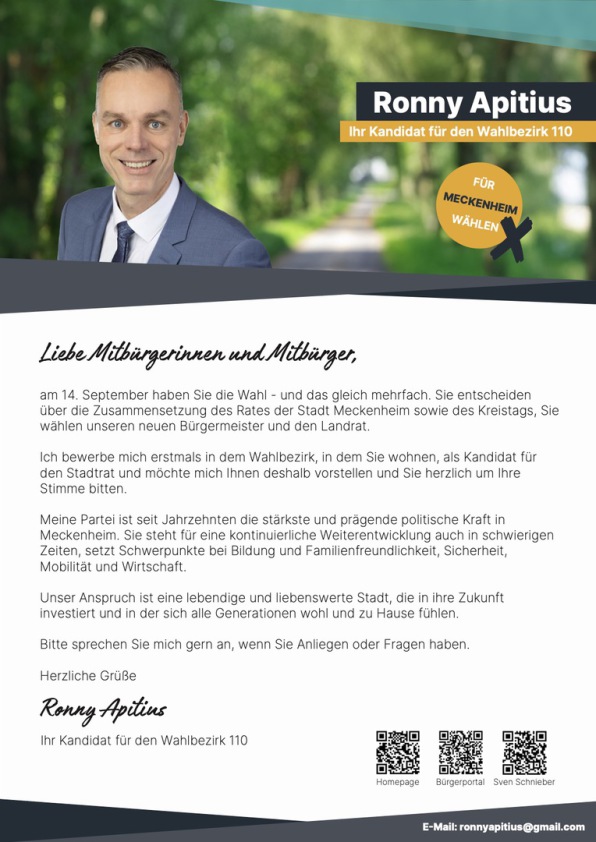 Ronny Apitius
Ihr Kandidat für den Wahlbezirk 110

FÜR MECKENHEIM WÄHLEN

Liebe Mitbürgerinnen und Mitbürger,

am 14. September haben Sie die Wahl - und das gleich mehrfach. Sie entscheiden über die Zusammensetzung des Rates der Stadt Meckenheim sowie des Kreistags, Sie wählen unseren neuen Bürgermeister und den Landrat.

Ich bewerbe mich erstmals in dem Wahlbezirk, in dem Sie wohnen, als Kandidat für den Stadtrat und möchte mich Ihnen deshalb vorstellen und Sie herzlich um Ihre Stimme bitten.

Meine Partei ist seit Jahrzehnten die stärkste und prägende politische Kraft in Meckenheim. Sie steht für eine kontinuierliche Weiterentwicklung auch in schwierigen Zeiten, setzt Schwerpunkte bei Bildung und Familienfreundlichkeit, Sicherheit, Mobilität und Wirtschaft.

Unser Anspruch ist eine lebendige und liebenswerte Stadt, die in ihre Zukunft investiert und in der sich alle Generationen wohl und zu Hause fühlen.

Bitte sprechen Sie mich gern an, wenn Sie Anliegen oder Fragen haben.

Herzliche Grüße

Ronny Apitius

Ihr Kandidat für den Wahlbezirk 110

Homepage Bürgerportal Sven Schnieber

E-Mail: ronnyapitius@gmail.com